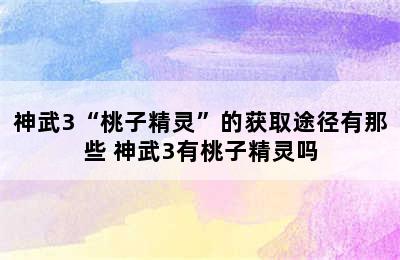 神武3“桃子精灵”的获取途径有那些 神武3有桃子精灵吗